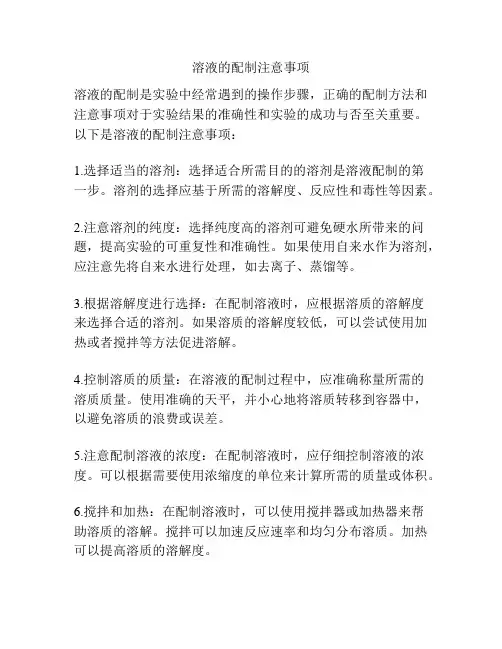 溶液的配制注意事项

溶液的配制是实验中经常遇到的操作步骤，正确的配制方法和注意事项对于实验结果的准确性和实验的成功与否至关重要。以下是溶液的配制注意事项：

1.选择适当的溶剂：选择适合所需目的的溶剂是溶液配制的第一步。溶剂的选择应基于所需的溶解度、反应性和毒性等因素。

2.注意溶剂的纯度：选择纯度高的溶剂可避免硬水所带来的问题，提高实验的可重复性和准确性。如果使用自来水作为溶剂，应注意先将自来水进行处理，如去离子、蒸馏等。

3.根据溶解度进行选择：在配制溶液时，应根据溶质的溶解度来选择合适的溶剂。如果溶质的溶解度较低，可以尝试使用加热或者搅拌等方法促进溶解。

4.控制溶质的质量：在溶液的配制过程中，应准确称量所需的溶质质量。使用准确的天平，并小心地将溶质转移到容器中，以避免溶质的浪费或误差。

5.注意配制溶液的浓度：在配制溶液时，应仔细控制溶液的浓度。可以根据需要使用浓缩度的单位来计算所需的质量或体积。

6.搅拌和加热：在配制溶液时，可以使用搅拌器或加热器来帮助溶质的溶解。搅拌可以加速反应速率和均匀分布溶质。加热可以提高溶质的溶解度。